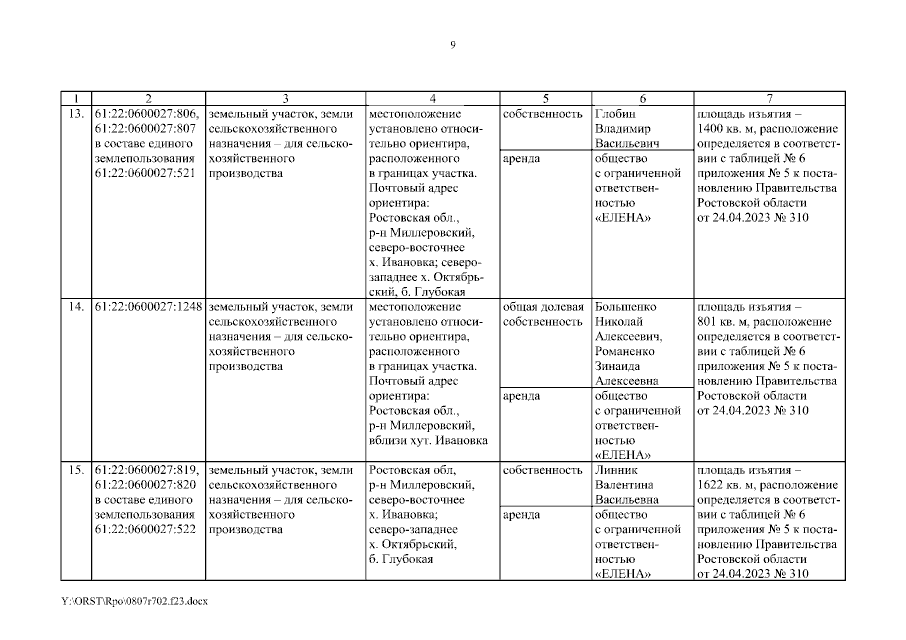 9

| 1 | 2 | 3 | 4 | 5 | 6 | 7 |
|---|---|---|---|---|---|---|
| 13. | 61:22:0600027:806, 61:22:0600027:807 в составе единого землепользования 61:22:0600027:521 | земельный участок, земли сельскохозяйственного назначения – для сельскохозяйственного производства | местоположение установлено относительно ориентира, расположенного в границах участка. Почтовый адрес ориентира: Ростовская обл., р-н Миллеровский, северо-восточнее х. Ивановка; северо-западнее х. Октябрьский, б. Глубокая | собственность | Глобин Владимир Васильевич | площадь изъятия – 1400 кв. м, расположение определяется в соответствии с таблицей № 6 приложения № 5 к постановлению Правительства Ростовской области от 24.04.2023 № 310 |
| | | | | аренда | общество с ограниченной ответственностью «ЕЛЕНА» | |
| 14. | 61:22:0600027:1248 | земельный участок, земли сельскохозяйственного назначения – для сельскохозяйственного производства | местоположение установлено относительно ориентира, расположенного в границах участка. Почтовый адрес ориентира: Ростовская обл., р-н Миллеровский, вблизи хут. Ивановка | общая долевая собственность | Большенко Николай Алексеевич, Романенко Зинаида Алексеевна | площадь изъятия – 801 кв. м, расположение определяется в соответствии с таблицей № 6 приложения № 5 к постановлению Правительства Ростовской области от 24.04.2023 № 310 |
| | | | | аренда | общество с ограниченной ответственностью «ЕЛЕНА» | |
| 15. | 61:22:0600027:819, 61:22:0600027:820 в составе единого землепользования 61:22:0600027:522 | земельный участок, земли сельскохозяйственного назначения – для сельскохозяйственного производства | Ростовская обл, р-н Миллеровский, северо-восточнее х. Ивановка; северо-западнее х. Октябрьский, б. Глубокая | собственность | Линник Валентина Васильевна | площадь изъятия – 1622 кв. м, расположение определяется в соответствии с таблицей № 6 приложения № 5 к постановлению Правительства Ростовской области от 24.04.2023 № 310 |
| | | | | аренда | общество с ограниченной ответственностью «ЕЛЕНА» | |

Y:\ORST\Rpo\0807r702.f23.docx